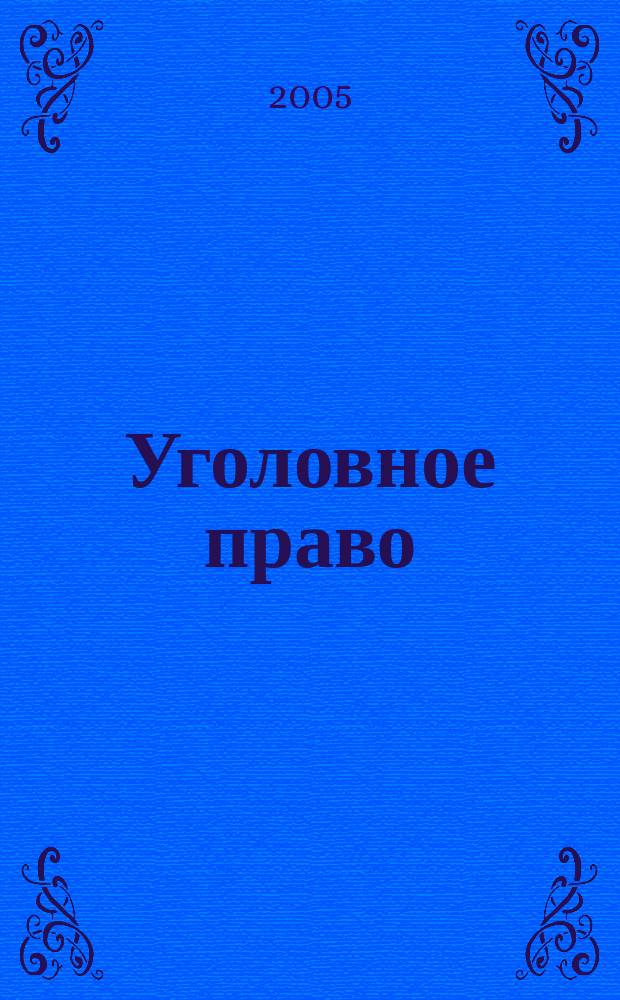 2005

Уголовное право